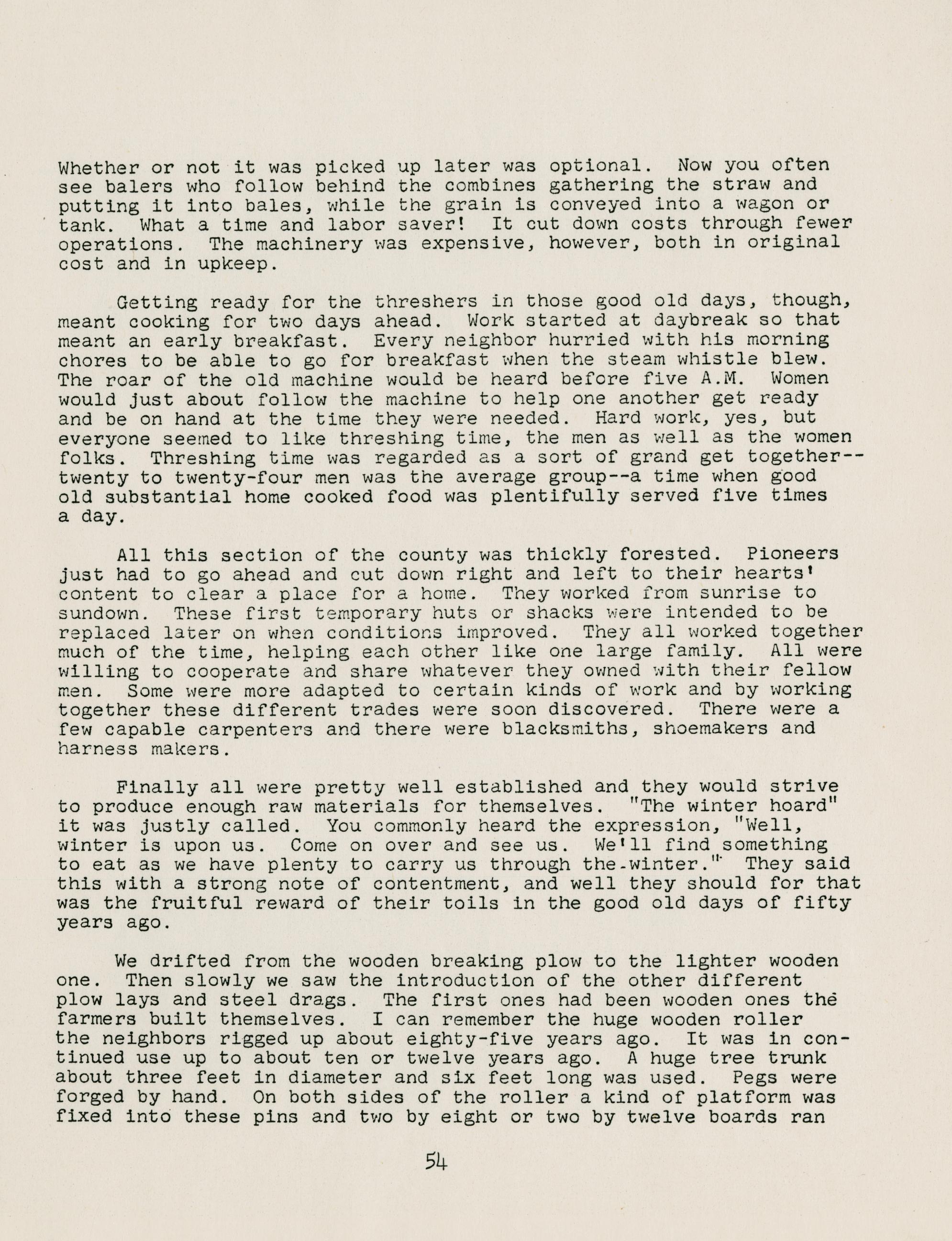 Whether or not it was picked up later was optional. Now you often see balers who follow behind the combines gathering the straw and putting it into bales, while the grain is conveyed into a wagon or tank. What a time and labor saver! It cut down costs through fewer operations. The machinery was expensive, however, both in original cost and in upkeep.

Getting ready for the threshers in those good old days, though, meant cooking for two days ahead. Work started at daybreak so that meant an early breakfast. Every neighbor hurried with his morning chores to be able to go for breakfast when the steam whistle blew. The roar of the old machine would be heard before five A.M. Women would just about follow the machine to help one another get ready and be on hand at the time they were needed. Hard work, yes, but everyone seemed to like threshing time, the men as well as the women folks. Threshing time was regarded as a sort of grand get together--twenty to twenty-four men was the average group--a time when good old substantial home cooked food was plentifully served five times a day.

All this section of the county was thickly forested. Pioneers just had to go ahead and cut down right and left to their hearts' content to clear a place for a home. They worked from sunrise to sundown. These first temporary huts or shacks were intended to be replaced later on when conditions improved. They all worked together much of the time, helping each other like one large family. All were willing to cooperate and share whatever they owned with their fellow men. Some were more adapted to certain kinds of work and by working together these different trades were soon discovered. There were a few capable carpenters and there were blacksmiths, shoemakers and harness makers.

Finally all were pretty well established and they would strive to produce enough raw materials for themselves. "The winter hoard" it was justly called. You commonly heard the expression, "Well, winter is upon us. Come on over and see us. We'll find something to eat as we have plenty to carry us through the winter." They said this with a strong note of contentment, and well they should for that was the fruitful reward of their toils in the good old days of fifty years ago.

We drifted from the wooden breaking plow to the lighter wooden one. Then slowly we saw the introduction of the other different plow lays and steel drags. The first ones had been wooden ones the farmers built themselves. I can remember the huge wooden roller the neighbors rigged up about eighty-five years ago. It was in continued use up to about ten or twelve years ago. A huge tree trunk about three feet in diameter and six feet long was used. Pegs were forged by hand. On both sides of the roller a kind of platform was fixed into these pins and two by eight or two by twelve boards ran

54